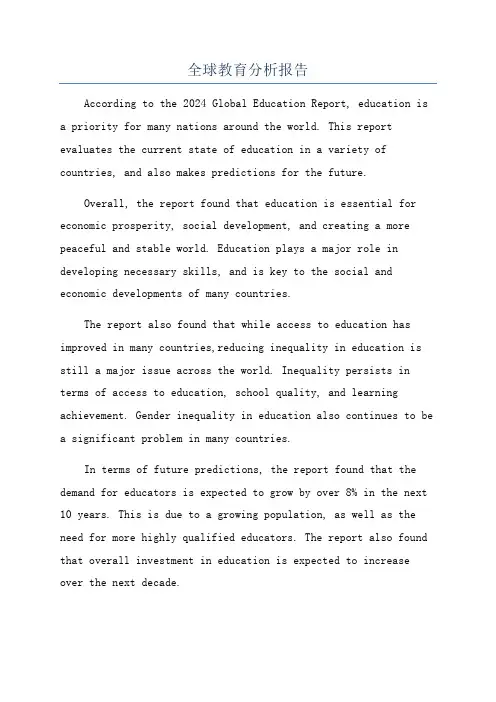 全球教育分析报告

According to the 2024 Global Education Report, education is a priority for many nations around the world. This report evaluates the current state of education in a variety of countries, and also makes predictions for the future.

Overall, the report found that education is essential for economic prosperity, social development, and creating a more peaceful and stable world. Education plays a major role in developing necessary skills, and is key to the social and economic developments of many countries.

The report also found that while access to education has improved in many countries,reducing inequality in education is still a major issue across the world. Inequality persists in terms of access to education, school quality, and learning achievement. Gender inequality in education also continues to be a significant problem in many countries.

In terms of future predictions, the report found that the demand for educators is expected to grow by over 8% in the next 10 years. This is due to a growing population, as well as the need for more highly qualified educators. The report also found that overall investment in education is expected to increase over the next decade.